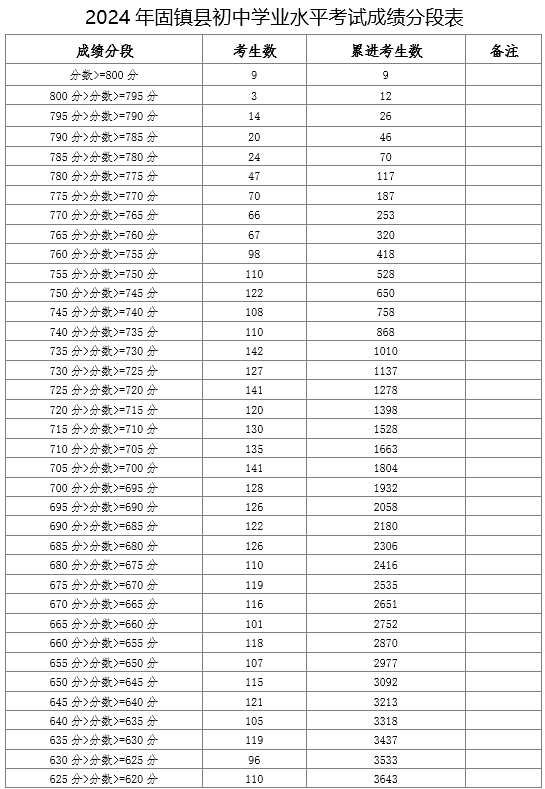 2024 年固镇县初中学业水平考试成绩分段表

| 成绩分段 | 考生数 | 累进考生数 | 备注 |
|---|---|---|---|
| 分数>=800 分 | 9 | 9 | |
| 800 分>分数>=795 分 | 3 | 12 | |
| 795 分>分数>=790 分 | 14 | 26 | |
| 790 分>分数>=785 分 | 20 | 46 | |
| 785 分>分数>=780 分 | 24 | 70 | |
| 780 分>分数>=775 分 | 47 | 117 | |
| 775 分>分数>=770 分 | 70 | 187 | |
| 770 分>分数>=765 分 | 66 | 253 | |
| 765 分>分数>=760 分 | 67 | 320 | |
| 760 分>分数>=755 分 | 98 | 418 | |
| 755 分>分数>=750 分 | 110 | 528 | |
| 750 分>分数>=745 分 | 122 | 650 | |
| 745 分>分数>=740 分 | 108 | 758 | |
| 740 分>分数>=735 分 | 110 | 868 | |
| 735 分>分数>=730 分 | 142 | 1010 | |
| 730 分>分数>=725 分 | 127 | 1137 | |
| 725 分>分数>=720 分 | 141 | 1278 | |
| 720 分>分数>=715 分 | 120 | 1398 | |
| 715 分>分数>=710 分 | 130 | 1528 | |
| 710 分>分数>=705 分 | 135 | 1663 | |
| 705 分>分数>=700 分 | 141 | 1804 | |
| 700 分>分数>=695 分 | 128 | 1932 | |
| 695 分>分数>=690 分 | 126 | 2058 | |
| 690 分>分数>=685 分 | 122 | 2180 | |
| 685 分>分数>=680 分 | 126 | 2306 | |
| 680 分>分数>=675 分 | 110 | 2416 | |
| 675 分>分数>=670 分 | 119 | 2535 | |
| 670 分>分数>=665 分 | 116 | 2651 | |
| 665 分>分数>=660 分 | 101 | 2752 | |
| 660 分>分数>=655 分 | 118 | 2870 | |
| 655 分>分数>=650 分 | 107 | 2977 | |
| 650 分>分数>=645 分 | 115 | 3092 | |
| 645 分>分数>=640 分 | 121 | 3213 | |
| 640 分>分数>=635 分 | 105 | 3318 | |
| 635 分>分数>=630 分 | 119 | 3437 | |
| 630 分>分数>=625 分 | 96 | 3533 | |
| 625 分>分数>=620 分 | 110 | 3643 | |